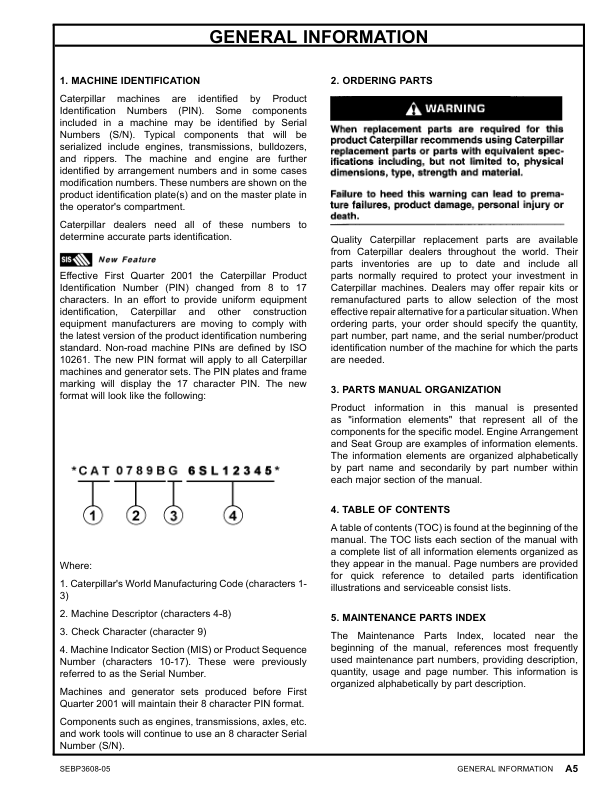 GENERAL INFORMATION

1. MACHINE IDENTIFICATION

Caterpillar machines are identified by Product Identification Numbers (PIN). Some components included in a machine may be identified by Serial Numbers (S/N). Typical components that will be serialized include engines, transmissions, bulldozers, and rippers. The machine and engine are further identified by arrangement numbers and in some cases modification numbers. These numbers are shown on the product identification plate(s) and on the master plate in the operator's compartment.

Caterpillar dealers need all of these numbers to determine accurate parts identification.

SIS New Feature

Effective First Quarter 2001 the Caterpillar Product Identification Number (PIN) changed from 8 to 17 characters. In an effort to provide uniform equipment identification, Caterpillar and other construction equipment manufacturers are moving to comply with the latest version of the product identification numbering standard. Non-road machine PINs are defined by ISO 10261. The new PIN format will apply to all Caterpillar machines and generator sets. The PIN plates and frame marking will display the 17 character PIN. The new format will look like the following:

*CAT 0789BG 6SL12345*

1 2 3 4

Where:

1. Caterpillar's World Manufacturing Code (characters 1-3)

2. Machine Descriptor (characters 4-8)

3. Check Character (character 9)

4. Machine Indicator Section (MIS) or Product Sequence Number (characters 10-17). These were previously referred to as the Serial Number.

Machines and generator sets produced before First Quarter 2001 will maintain their 8 character PIN format.

Components such as engines, transmissions, axles, etc. and work tools will continue to use an 8 character Serial Number (S/N).

2. ORDERING PARTS

WARNING

When replacement parts are required for this product Caterpillar recommends using Caterpillar replacement parts or parts with equivalent specifications including, but not limited to, physical dimensions, type, strength and material.

Failure to heed this warning can lead to premature failures, product damage, personal injury or death.

Quality Caterpillar replacement parts are available from Caterpillar dealers throughout the world. Their parts inventories are up to date and include all parts normally required to protect your investment in Caterpillar machines. Dealers may offer repair kits or remanufactured parts to allow selection of the most effective repair alternative for a particular situation. When ordering parts, your order should specify the quantity, part number, part name, and the serial number/product identification number of the machine for which the parts are needed.

3. PARTS MANUAL ORGANIZATION

Product information in this manual is presented as "information elements" that represent all of the components for the specific model. Engine Arrangement and Seat Group are examples of information elements. The information elements are organized alphabetically by part name and secondarily by part number within each major section of the manual.

4. TABLE OF CONTENTS

A table of contents (TOC) is found at the beginning of the manual. The TOC lists each section of the manual with a complete list of all information elements organized as they appear in the manual. Page numbers are provided for quick reference to detailed parts identification illustrations and serviceable consist lists.

5. MAINTENANCE PARTS INDEX

The Maintenance Parts Index, located near the beginning of the manual, references most frequently used maintenance part numbers, providing description, quantity, usage and page number. This information is organized alphabetically by part description.

SEBP3608-05

GENERAL INFORMATION A5